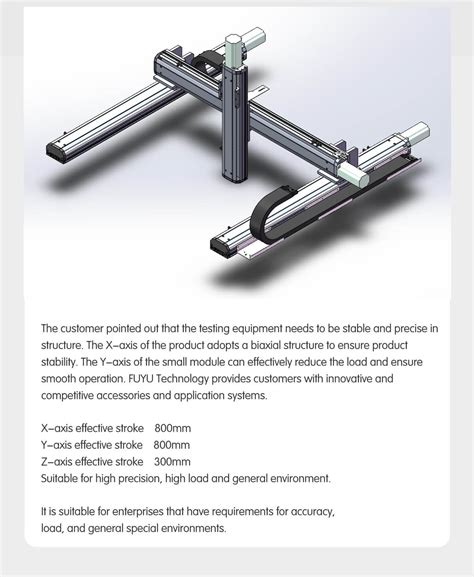 The customer pointed out that the testing equipment needs to be stable and precise in structure. The X–axis of the product adopts a biaxial structure to ensure product stability. The Y–axis of the small module can effectively reduce the load and ensure smooth operation. FUYU Technology provides customers with innovative and competitive accessories and application systems.

X–axis effective stroke 800mm
Y–axis effective stroke 800mm
Z–axis effective stroke 300mm
Suitable for high precision, high load and general environment.

It is suitable for enterprises that have requirements for accuracy, load, and general special environments.